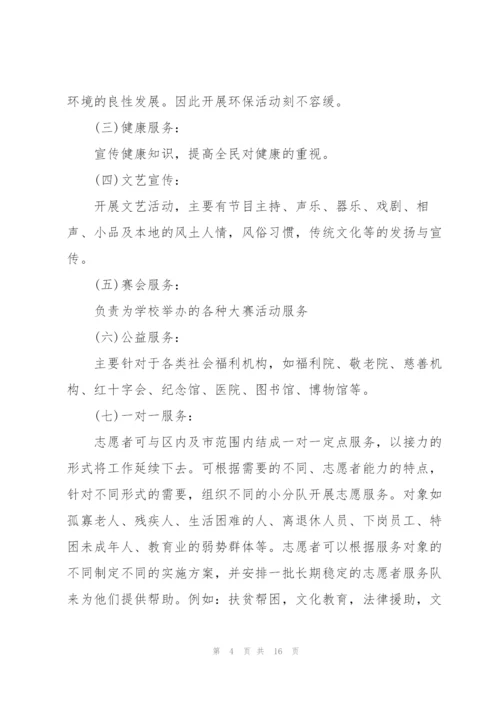 环境的良性发展。因此开展环保活动刻不容缓。

(三)健康服务：

宣传健康知识，提高全民对健康的重视。

(四)文艺宣传：

开展文艺活动，主要有节目主持、声乐、器乐、戏剧、相声、小品及本地的风土人情，风俗习惯，传统文化等的发扬与宣传。

(五)赛会服务：

负责为学校举办的各种大赛活动服务

(六)公益服务：

主要针对于各类社会福利机构，如福利院、敬老院、慈善机构、红十字会、纪念馆、医院、图书馆、博物馆等。

(七)一对一服务：

志愿者可与区内及市范围内结成一对一定点服务，以接力的形式将工作延续下去。可根据需要的不同、志愿者能力的特点，针对不同形式的需要，组织不同的小分队开展志愿服务。对象如孤寡老人、残疾人、生活困难的人、离退休人员、下岗员工、特困未成年人、教育业的弱势群体等。志愿者可以根据服务对象的不同制定不同的实施方案，并安排一批长期稳定的志愿者服务队来为他们提供帮助。例如：扶贫帮困，文化教育，法律援助，文

第 4 页 共 16 页